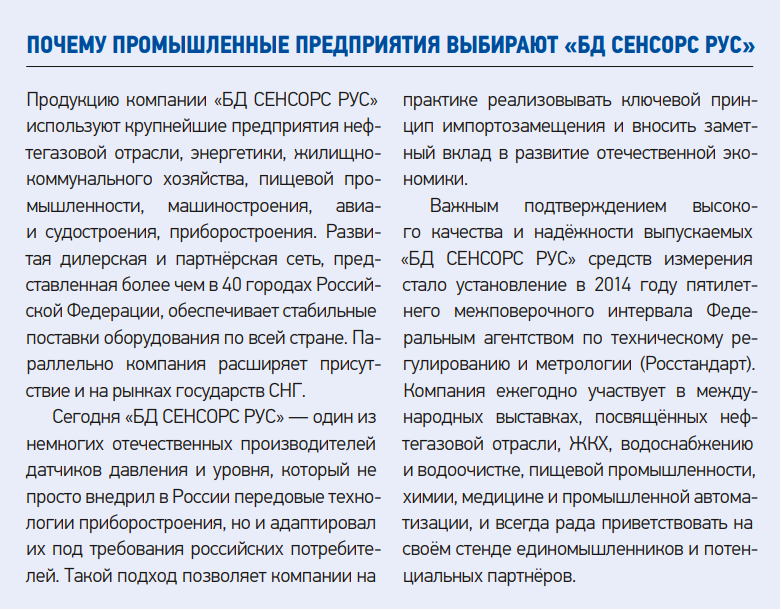 ПОЧЕМУ ПРОМЫШЛЕННЫЕ ПРЕДПРИЯТИЯ ВЫБИРАЮТ «БД СЕНСОРС РУС»

Продукцию компании «БД СЕНСОРС РУС» используют крупнейшие предприятия нефтегазовой отрасли, энергетики, жилищно-коммунального хозяйства, пищевой промышленности, машиностроения, авиа- и судостроения, приборостроения. Развитая дилерская и партнёрская сеть, представленная более чем в 40 городах Российской Федерации, обеспечивает стабильные поставки оборудования по всей стране. Параллельно компания расширяет присутствие и на рынках государств СНГ.

Сегодня «БД СЕНСОРС РУС» — один из немногих отечественных производителей датчиков давления и уровня, который не просто внедрил в России передовые технологии приборостроения, но и адаптировал их под требования российских потребителей. Такой подход позволяет компании на практике реализовывать ключевой принцип импортозамещения и вносить заметный вклад в развитие отечественной экономики.

Важным подтверждением высокого качества и надёжности выпускаемых «БД СЕНСОРС РУС» средств измерения стало установление в 2014 году пятилетнего межповерочного интервала Федеральным агентством по техническому регулированию и метрологии (Росстандарт). Компания ежегодно участвует в международных выставках, посвящённых нефтегазовой отрасли, ЖКХ, водоснабжению и водоочистке, пищевой промышленности, химии, медицине и промышленной автоматизации, и всегда рада приветствовать на своём стенде единомышленников и потенциальных партнёров.